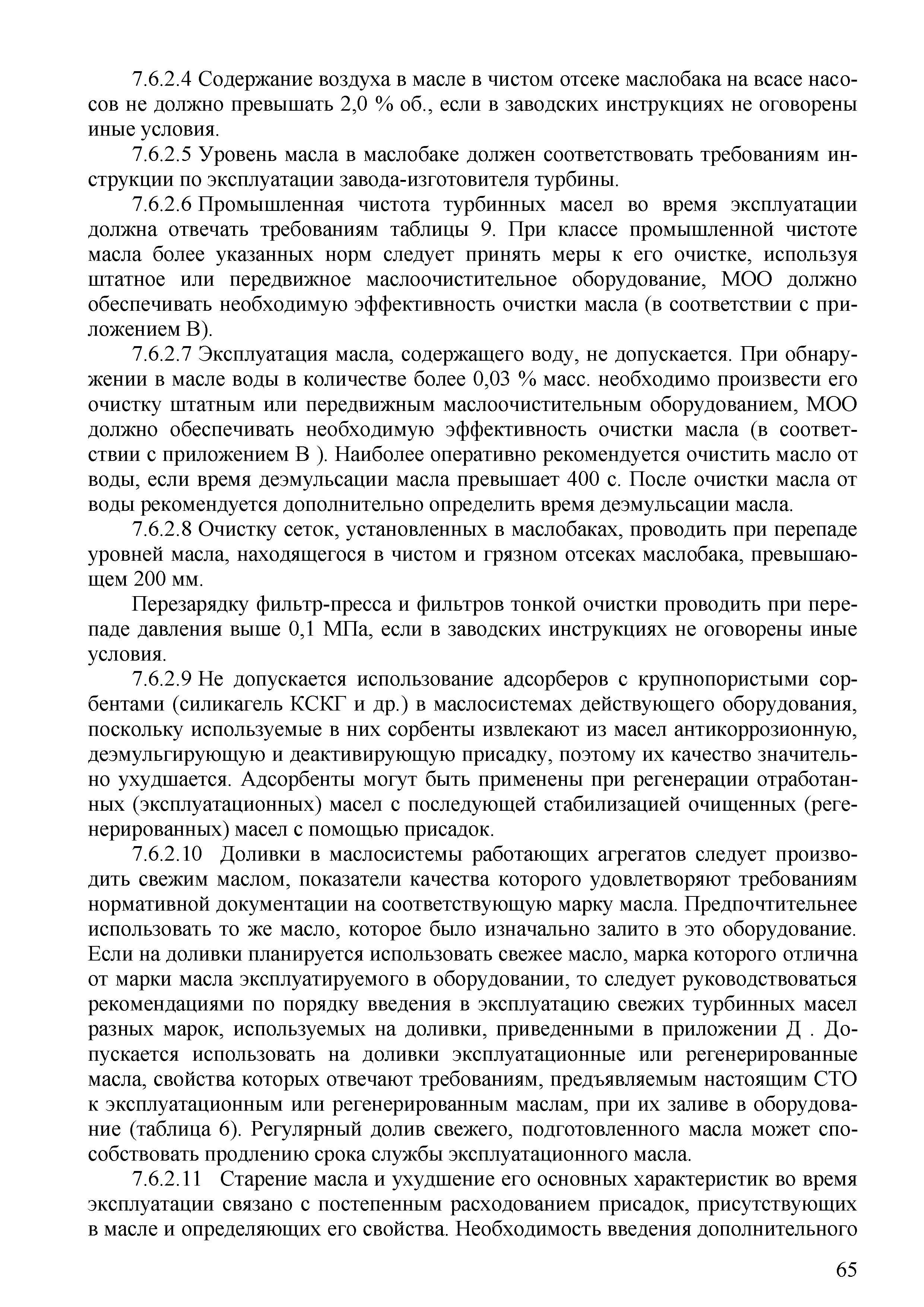 7.6.2.4 Содержание воздуха в масле в чистом отсеке маслобака на всасе насосов не должно превышать 2,0 % об., если в заводских инструкциях не оговорены иные условия.

7.6.2.5 Уровень масла в маслобаке должен соответствовать требованиям инструкции по эксплуатации завода-изготовителя турбины.

7.6.2.6 Промышленная чистота турбинных масел во время эксплуатации должна отвечать требованиям таблицы 9. При классе промышленной чистоте масла более указанных норм следует принять меры к его очистке, используя штатное или передвижное маслоочистительное оборудование, МОО должно обеспечивать необходимую эффективность очистки масла (в соответствии с приложением В).

7.6.2.7 Эксплуатация масла, содержащего воду, не допускается. При обнаружении в масле воды в количестве более 0,03 % масс. необходимо произвести его очистку штатным или передвижным маслоочистительным оборудованием, МОО должно обеспечивать необходимую эффективность очистки масла (в соответствии с приложением В ). Наиболее оперативно рекомендуется очистить масло от воды, если время деэмульсации масла превышает 400 с. После очистки масла от воды рекомендуется дополнительно определить время деэмульсации масла.

7.6.2.8 Очистку сеток, установленных в маслобаках, проводить при перепаде уровней масла, находящегося в чистом и грязном отсеках маслобака, превышающем 200 мм.

Перезарядку фильтр-пресса и фильтров тонкой очистки проводить при перепаде давления выше 0,1 МПа, если в заводских инструкциях не оговорены иные условия.

7.6.2.9 Не допускается использование адсорберов с крупнопористыми сорбентами (силикагель КСКГ и др.) в маслосистемах действующего оборудования, поскольку используемые в них сорбенты извлекают из масел антикоррозионную, деэмульгирующую и деактивирующую присадку, поэтому их качество значительно ухудшается. Адсорбенты могут быть применены при регенерации отработанных (эксплуатационных) масел с последующей стабилизацией очищенных (регенерированных) масел с помощью присадок.

7.6.2.10 Доливки в маслосистемы работающих агрегатов следует производить свежим маслом, показатели качества которого удовлетворяют требованиям нормативной документации на соответствующую марку масла. Предпочтительнее использовать то же масло, которое было изначально залито в это оборудование. Если на доливки планируется использовать свежее масло, марка которого отлична от марки масла эксплуатируемого в оборудовании, то следует руководствоваться рекомендациями по порядку введения в эксплуатацию свежих турбинных масел разных марок, используемых на доливки, приведенными в приложении Д . Допускается использовать на доливки эксплуатационные или регенерированные масла, свойства которых отвечают требованиям, предъявляемым настоящим СТО к эксплуатационным или регенерированным маслам, при их заливе в оборудование (таблица 6). Регулярный долив свежего, подготовленного масла может способствовать продлению срока службы эксплуатационного масла.

7.6.2.11 Старение масла и ухудшение его основных характеристик во время эксплуатации связано с постепенным расходованием присадок, присутствующих в масле и определяющих его свойства. Необходимость введения дополнительного

65